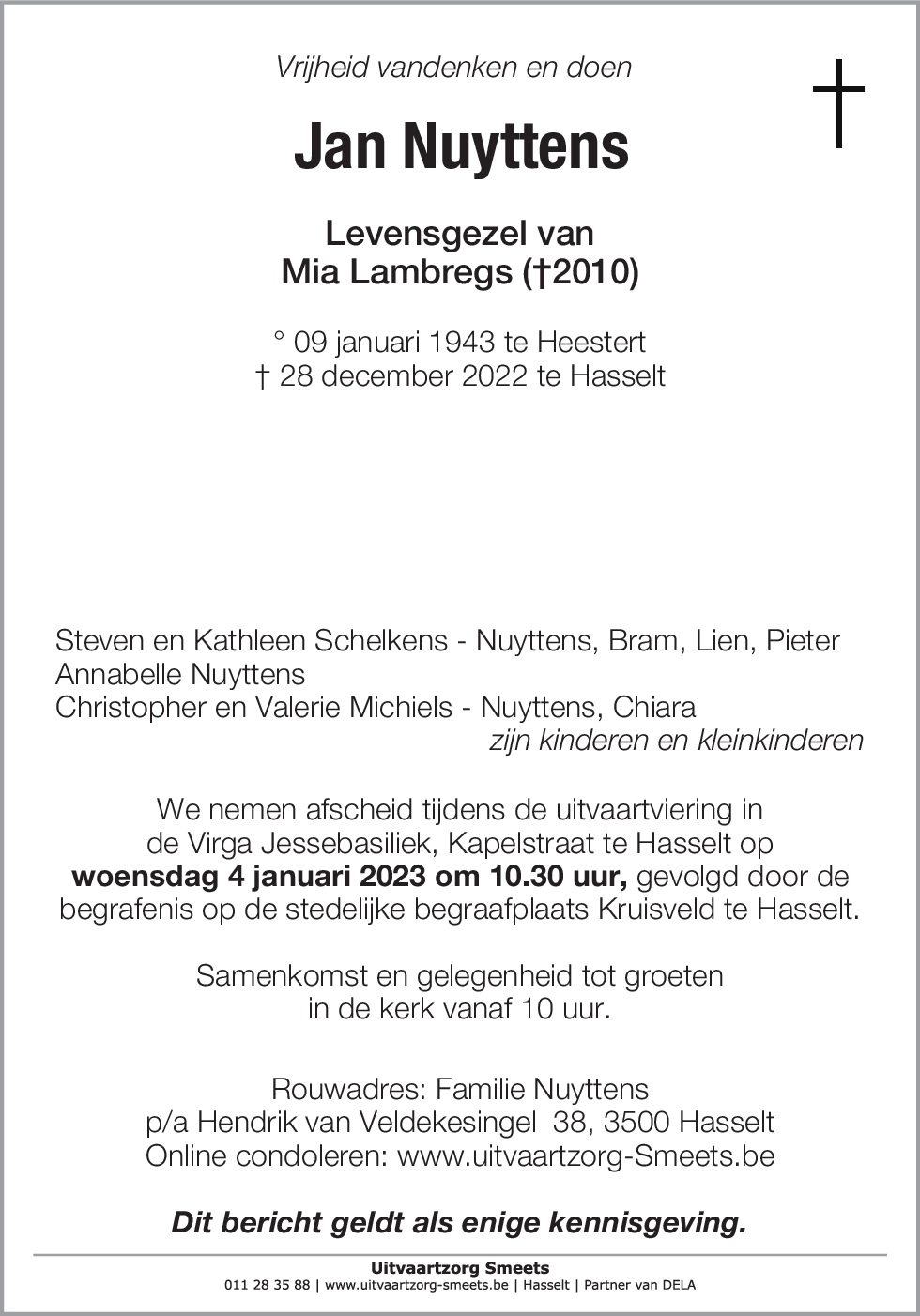 Vrijheid vandenken en doen

Jan Nuyttens

Levensgezel van
Mia Lambregs (†2010)

° 09 januari 1943 te Heestert
† 28 december 2022 te Hasselt

Steven en Kathleen Schelkens - Nuyttens, Bram, Lien, Pieter
Annabelle Nuyttens
Christopher en Valerie Michiels - Nuyttens, Chiara
zijn kinderen en kleinkinderen

We nemen afscheid tijdens de uitvaartviering in de Virga Jessebasiliek, Kapelstraat te Hasselt op **woensdag 4 januari 2023 om 10.30 uur,** gevolgd door de begrafenis op de stedelijke begraafplaats Kruisveld te Hasselt.

Samenkomst en gelegenheid tot groeten in de kerk vanaf 10 uur.

Rouwadres: Familie Nuyttens
p/a Hendrik van Veldekesingel 38, 3500 Hasselt
Online condoleren: www.uitvaartzorg-Smeets.be

Dit bericht geldt als enige kennisgeving.

Uitvaartzorg Smeets
011 28 35 88 | www.uitvaartzorg-smeets.be | Hasselt | Partner van DELA